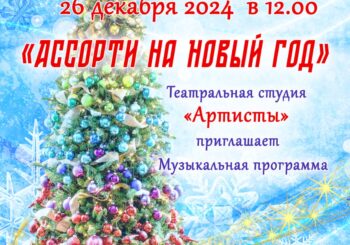 26 декабря 2024 в 12.00

«АССОРТИ НА НОВЫЙ ГОД»

Театральная студия «Артисты» приглашает

Музыкальная программа